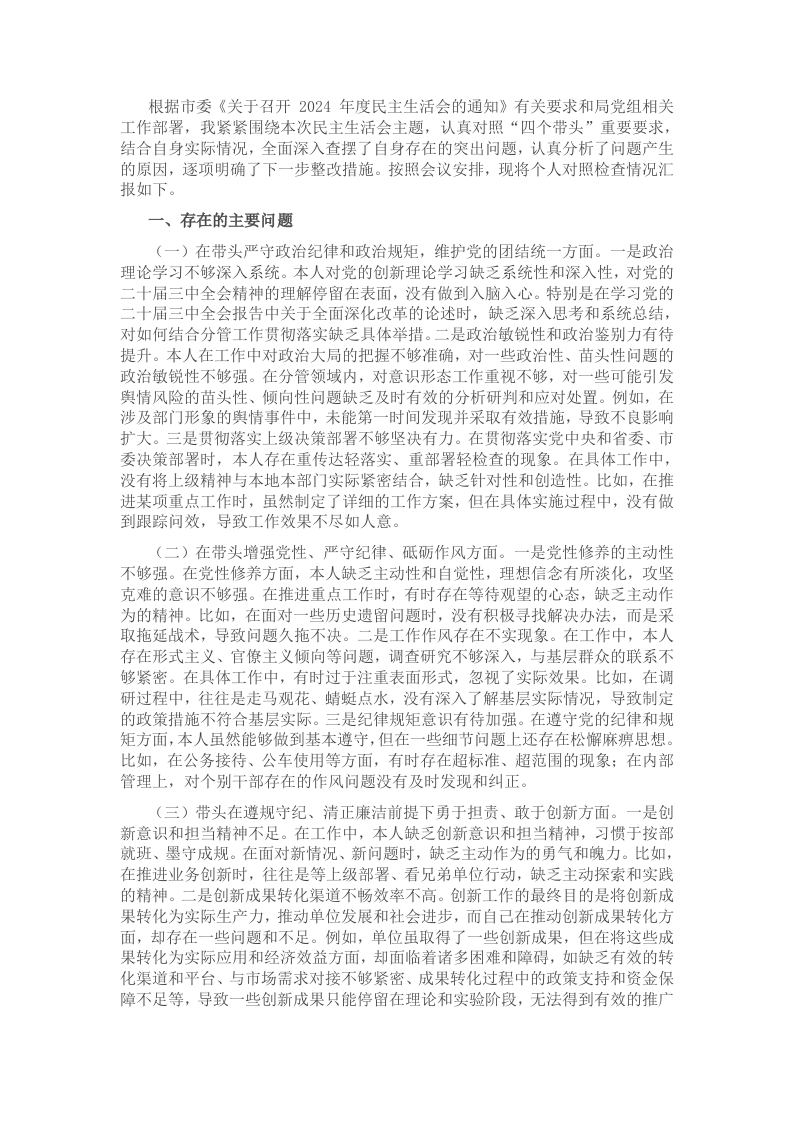 根据市委《关于召开 2024 年度民主生活会的通知》有关要求和局党组相关工作部署，我紧紧围绕本次民主生活会主题，认真对照“四个带头”重要要求，结合自身实际情况，全面深入查摆了自身存在的突出问题，认真分析了问题产生的原因，逐项明确了下一步整改措施。按照会议安排，现将个人对照检查情况汇报如下。

一、存在的主要问题

（一）在带头严守政治纪律和政治规矩，维护党的团结统一方面。一是政治理论学习不够深入系统。本人对党的创新理论学习缺乏系统性和深入性，对党的二十届三中全会精神的理解停留在表面，没有做到入脑入心。特别是在学习党的二十届三中全会报告中关于全面深化改革的论述时，缺乏深入思考和系统总结，对如何结合分管工作贯彻落实缺乏具体举措。二是政治敏锐性和政治鉴别力有待提升。本人在工作中对政治大局的把握不够准确，对一些政治性、苗头性问题的政治敏锐性不够强。在分管领域内，对意识形态工作重视不够，对一些可能引发舆情风险的苗头性、倾向性问题缺乏及时有效的分析研判和应对处置。例如，在涉及部门形象的舆情事件中，未能第一时间发现并采取有效措施，导致不良影响扩大。三是贯彻落实上级决策部署不够坚决有力。在贯彻落实党中央和省委、市委决策部署时，本人存在重传达轻落实、重部署轻检查的现象。在具体工作中，没有将上级精神与本地本部门实际紧密结合，缺乏针对性和创造性。比如，在推进某项重点工作时，虽然制定了详细的工作方案，但在具体实施过程中，没有做到跟踪问效，导致工作效果不尽如人意。

（二）在带头增强党性、严守纪律、砥砺作风方面。一是党性修养的主动性不够强。在党性修养方面，本人缺乏主动性和自觉性，理想信念有所淡化，攻坚克难的意识不够强。在推进重点工作时，有时存在等待观望的心态，缺乏主动作为的精神。比如，在面对一些历史遗留问题时，没有积极寻找解决办法，而是采取拖延战术，导致问题久拖不决。二是工作作风存在不实现象。在工作中，本人存在形式主义、官僚主义倾向等问题，调查研究不够深入，与基层群众的联系不够紧密。在具体工作中，有时过于注重表面形式，忽视了实际效果。比如，在调研过程中，往往是走马观花、蜻蜓点水，没有深入了解基层实际情况，导致制定的政策措施不符合基层实际。三是纪律规矩意识有待加强。在遵守党的纪律和规矩方面，本人虽然能够做到基本遵守，但在一些细节问题上还存在松懈麻痹思想。比如，在公务接待、公车使用等方面，有时存在超标准、超范围的现象；在内部管理上，对个别干部存在的作风问题没有及时发现和纠正。

（三）带头在遵规守纪、清正廉洁前提下勇于担责、敢于创新方面。一是创新意识和担当精神不足。在工作中，本人缺乏创新意识和担当精神，习惯于按部就班、墨守成规。在面对新情况、新问题时，缺乏主动作为的勇气和魄力。比如，在推进业务创新时，往往是等上级部署、看兄弟单位行动，缺乏主动探索和实践的精神。二是创新成果转化渠道不畅效率不高。创新工作的最终目的是将创新成果转化为实际生产力，推动单位发展和社会进步，而自己在推动创新成果转化方面，却存在一些问题和不足。例如，单位虽取得了一些创新成果，但在将这些成果转化为实际应用和经济效益方面，却面临着诸多困难和障碍，如缺乏有效的转化渠道和平台、与市场需求对接不够紧密、成果转化过程中的政策支持和资金保障不足等，导致一些创新成果只能停留在理论和实验阶段，无法得到有效的推广